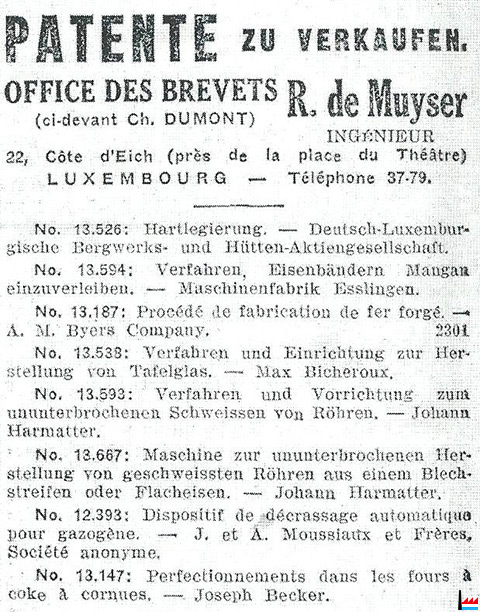 PATENTE ZU VERKAUFEN.

OFFICE DES BREVETS R. de Muyser
(ci-devant Ch. DUMONT)
INGÉNIEUR
22, Côte d'Eich (près de la place du Théâtre)
LUXEMBOURG — Téléphone 37-79.

No. 13.526: Hartlegierung. — Deutsch-Luxemburgische Bergwerks- und Hütten-Aktiengesellschaft.

No. 13.594: Verfahren, Eisenbändern Mangan einzuverleiben. — Maschinenfabrik Esslingen.

No. 13.187: Procédé de fabrication de fer forgé. — A. M. Byers Company. 2301

No. 13.538: Verfahren und Einrichtung zur Herstellung von Tafelglas. — Max Bicheroux.

No. 13.593: Verfahren und Vorrichtung zum ununterbrochenen Schweissen von Röhren. — Johann Harmatter.

No. 13.667: Maschine zur ununterbrochenen Herstellung von geschweissten Röhren aus einem Blechstreifen oder Flacheisen. — Johann Harmatter.

No. 12.393: Dispositif de décrassage automatique pour gazogène. — J. et A. Moussiaux et Frères, Société anonyme.

No. 13.147: Perfectionnements dans les fours à coke à cornues. — Joseph Becker.